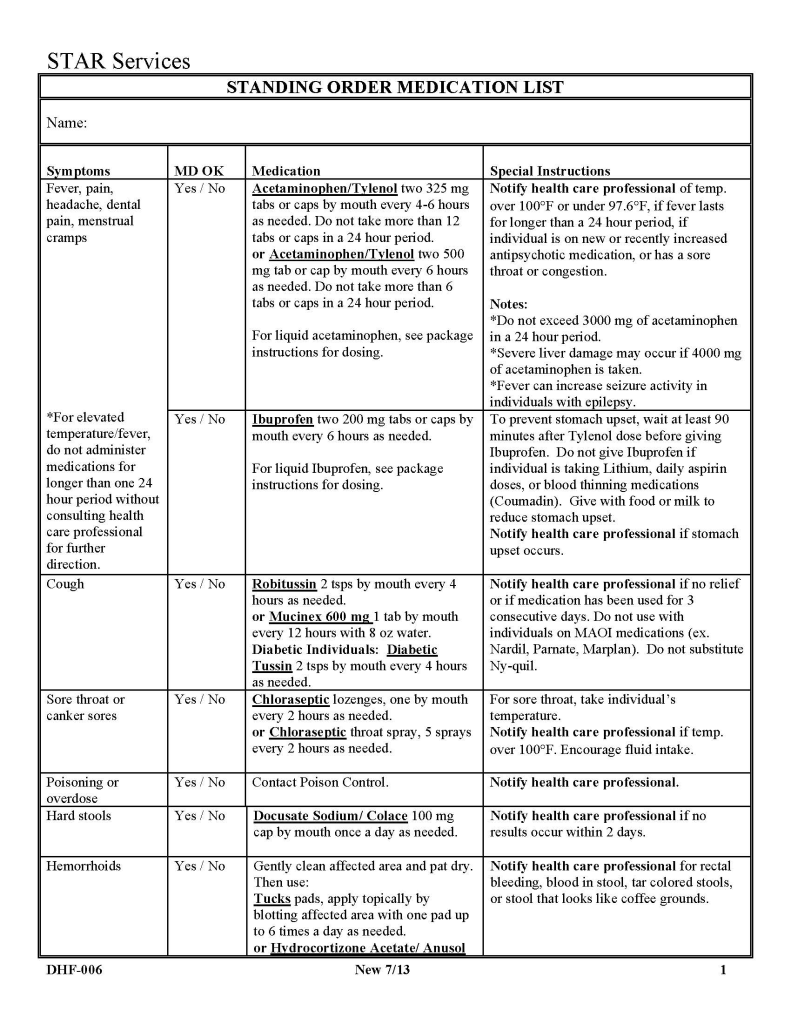 STAR Services

STANDING ORDER MEDICATION LIST

Name:

| Symptoms | MD OK | Medication | Special Instructions |
|---|---|---|---|
| Fever, pain, headache, dental pain, menstrual cramps | Yes / No | Acetaminophen/Tylenol two 325 mg tabs or caps by mouth every 4-6 hours as needed. Do not take more than 12 tabs or caps in a 24 hour period. or Acetaminophen/Tylenol two 500 mg tab or cap by mouth every 6 hours as needed. Do not take more than 6 tabs or caps in a 24 hour period. For liquid acetaminophen, see package instructions for dosing. | Notify health care professional of temp. over 100°F or under 97.6°F, if fever lasts for longer than a 24 hour period, if individual is on new or recently increased antipsychotic medication, or has a sore throat or congestion. Notes: *Do not exceed 3000 mg of acetaminophen in a 24 hour period. *Severe liver damage may occur if 4000 mg of acetaminophen is taken. *Fever can increase seizure activity in individuals with epilepsy. |
| *For elevated temperature/fever, do not administer medications for longer than one 24 hour period without consulting health care professional for further direction. | Yes / No | Ibuprofen two 200 mg tabs or caps by mouth every 6 hours as needed. For liquid Ibuprofen, see package instructions for dosing. | To prevent stomach upset, wait at least 90 minutes after Tylenol dose before giving Ibuprofen. Do not give Ibuprofen if individual is taking Lithium, daily aspirin doses, or blood thinning medications (Coumadin). Give with food or milk to reduce stomach upset. Notify health care professional if stomach upset occurs. |
| Cough | Yes / No | Robitussin 2 tsps by mouth every 4 hours as needed. or Mucinex 600 mg 1 tab by mouth every 12 hours with 8 oz water. Diabetic Individuals: Diabetic Tussin 2 tsps by mouth every 4 hours as needed. | Notify health care professional if no relief or if medication has been used for 3 consecutive days. Do not use with individuals on MAOI medications (ex. Nardil, Parnate, Marplan). Do not substitute Ny-quil. |
| Sore throat or canker sores | Yes / No | Chloraseptic lozenges, one by mouth every 2 hours as needed. or Chloraseptic throat spray, 5 sprays every 2 hours as needed. | For sore throat, take individual's temperature. Notify health care professional if temp. over 100°F. Encourage fluid intake. |
| Poisoning or overdose | Yes / No | Contact Poison Control. | Notify health care professional. |
| Hard stools | Yes / No | Docusate Sodium/ Colace 100 mg cap by mouth once a day as needed. | Notify health care professional if no results occur within 2 days. |
| Hemorrhoids | Yes / No | Gently clean affected area and pat dry. Then use: Tucks pads, apply topically by blotting affected area with one pad up to 6 times a day as needed. or Hydrocortizone Acetate/ Anusol | Notify health care professional for rectal bleeding, blood in stool, tar colored stools, or stool that looks like coffee grounds. |

DHF-006 New 7/13 1